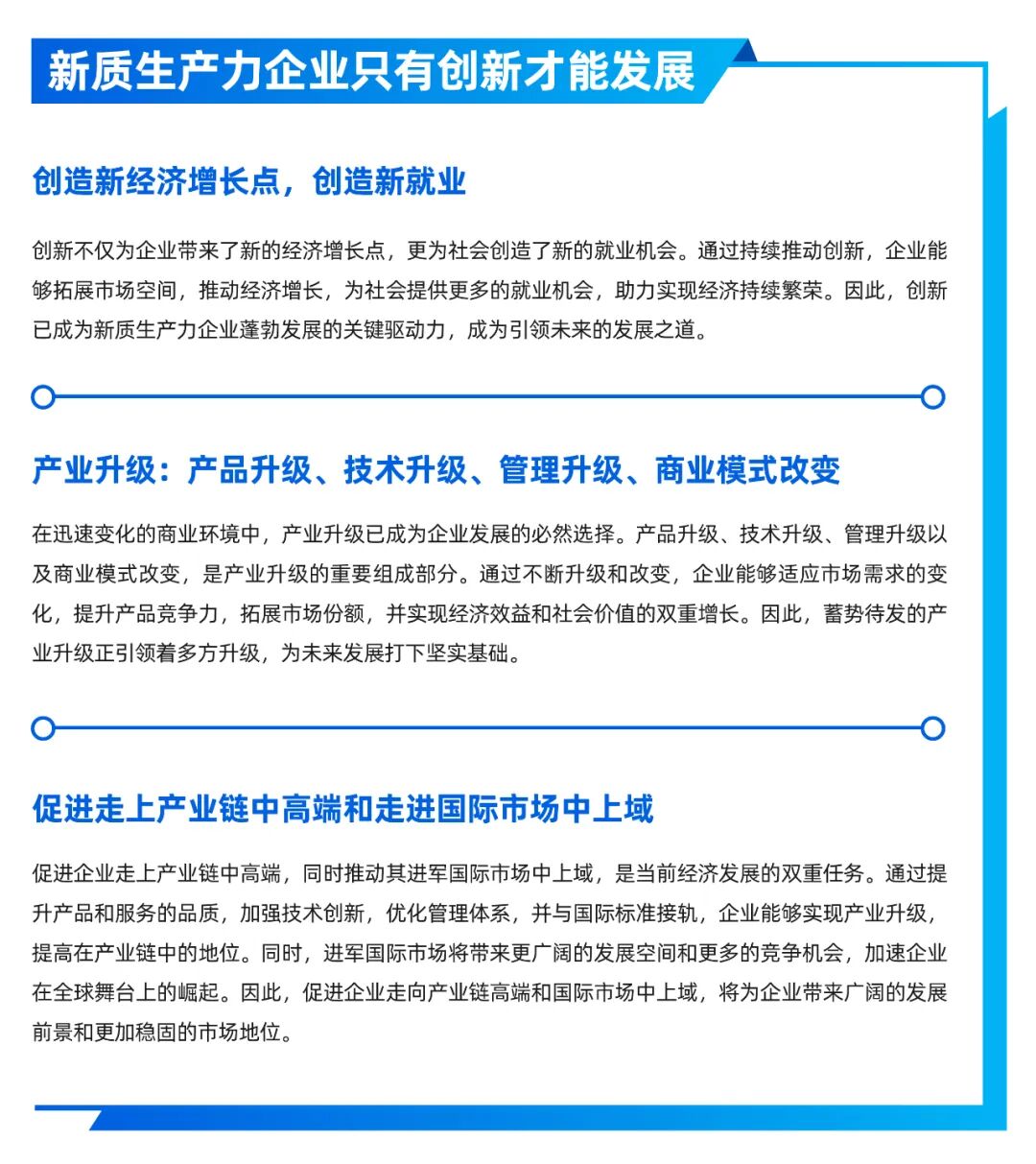 新质生产力企业只有创新才能发展

创造新经济增长点，创造新就业

创新不仅为企业带来了新的经济增长点，更为社会创造了新的就业机会。通过持续推动创新，企业能够拓展市场空间，推动经济增长，为社会提供更多的就业机会，助力实现经济持续繁荣。因此，创新已成为新质生产力企业蓬勃发展的关键驱动力，成为引领未来的发展之道。

产业升级：产品升级、技术升级、管理升级、商业模式改变

在迅速变化的商业环境中，产业升级已成为企业发展的必然选择。产品升级、技术升级、管理升级以及商业模式改变，是产业升级的重要组成部分。通过不断升级和改变，企业能够适应市场需求的变化，提升产品竞争力，拓展市场份额，并实现经济效益和社会价值的双重增长。因此，蓄势待发的产业升级正引领着多方升级，为未来发展打下坚实基础。

促进走上产业链中高端和走进国际市场中上域

促进企业走上产业链中高端，同时推动其进军国际市场中上域，是当前经济发展的双重任务。通过提升产品和服务的品质，加强技术创新，优化管理体系，并与国际标准接轨，企业能够实现产业升级，提高在产业链中的地位。同时，进军国际市场将带来更广阔的发展空间和更多的竞争机会，加速企业在全球舞台上的崛起。因此，促进企业走向产业链高端和国际市场中上域，将为企业带来广阔的发展前景和更加稳固的市场地位。